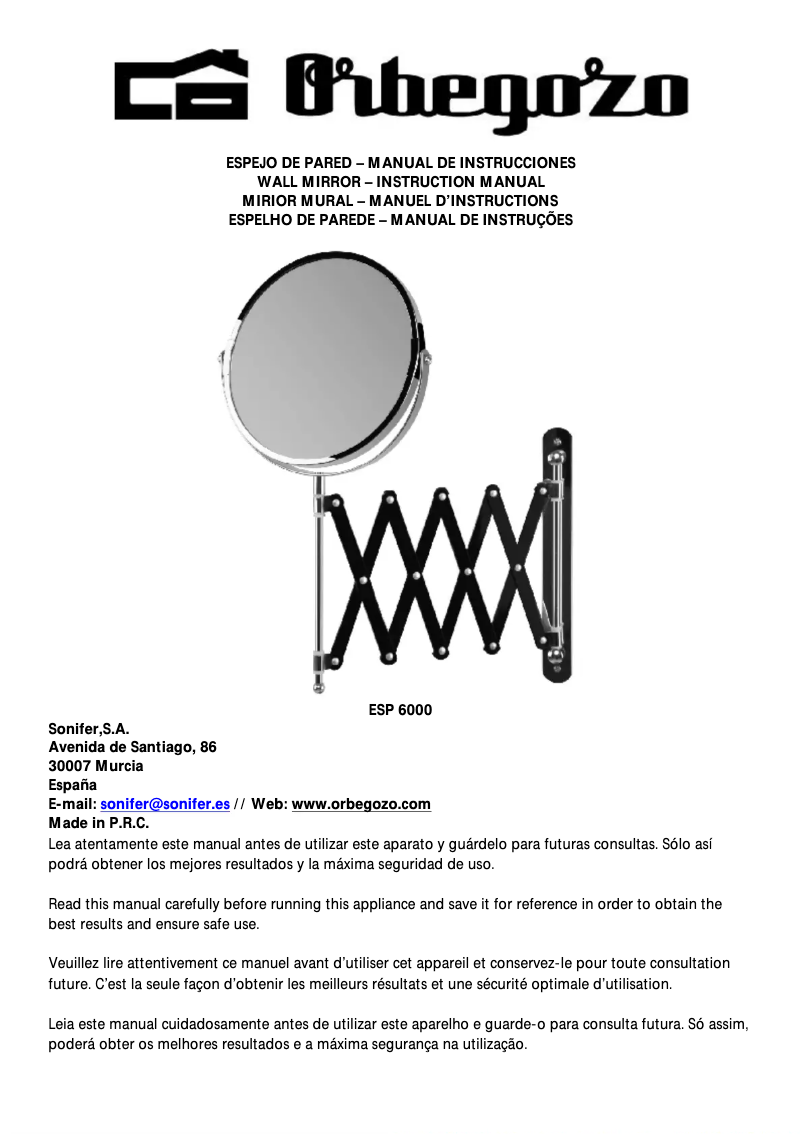 Orbegozo

ESPEJO DE PARED – MANUAL DE INSTRUCCIONES
WALL MIRROR – INSTRUCTION MANUAL
MIRIOR MURAL – MANUEL D'INSTRUCTIONS
ESPELHO DE PAREDE – MANUAL DE INSTRUÇÕES

ESP 6000

Sonifer,S.A.
Avenida de Santiago, 86
30007 Murcia
España
E-mail: sonifer@sonifer.es // Web: www.orbegozo.com
Made in P.R.C.
Lea atentamente este manual antes de utilizar este aparato y guárdelo para futuras consultas. Sólo así podrá obtener los mejores resultados y la máxima seguridad de uso.

Read this manual carefully before running this appliance and save it for reference in order to obtain the best results and ensure safe use.

Veuillez lire attentivement ce manuel avant d'utiliser cet appareil et conservez-le pour toute consultation future. C'est la seule façon d'obtenir les meilleurs résultats et une sécurité optimale d'utilisation.

Leia este manual cuidadosamente antes de utilizar este aparelho e guarde-o para consulta futura. Só assim, poderá obter os melhores resultados e a máxima segurança na utilização.